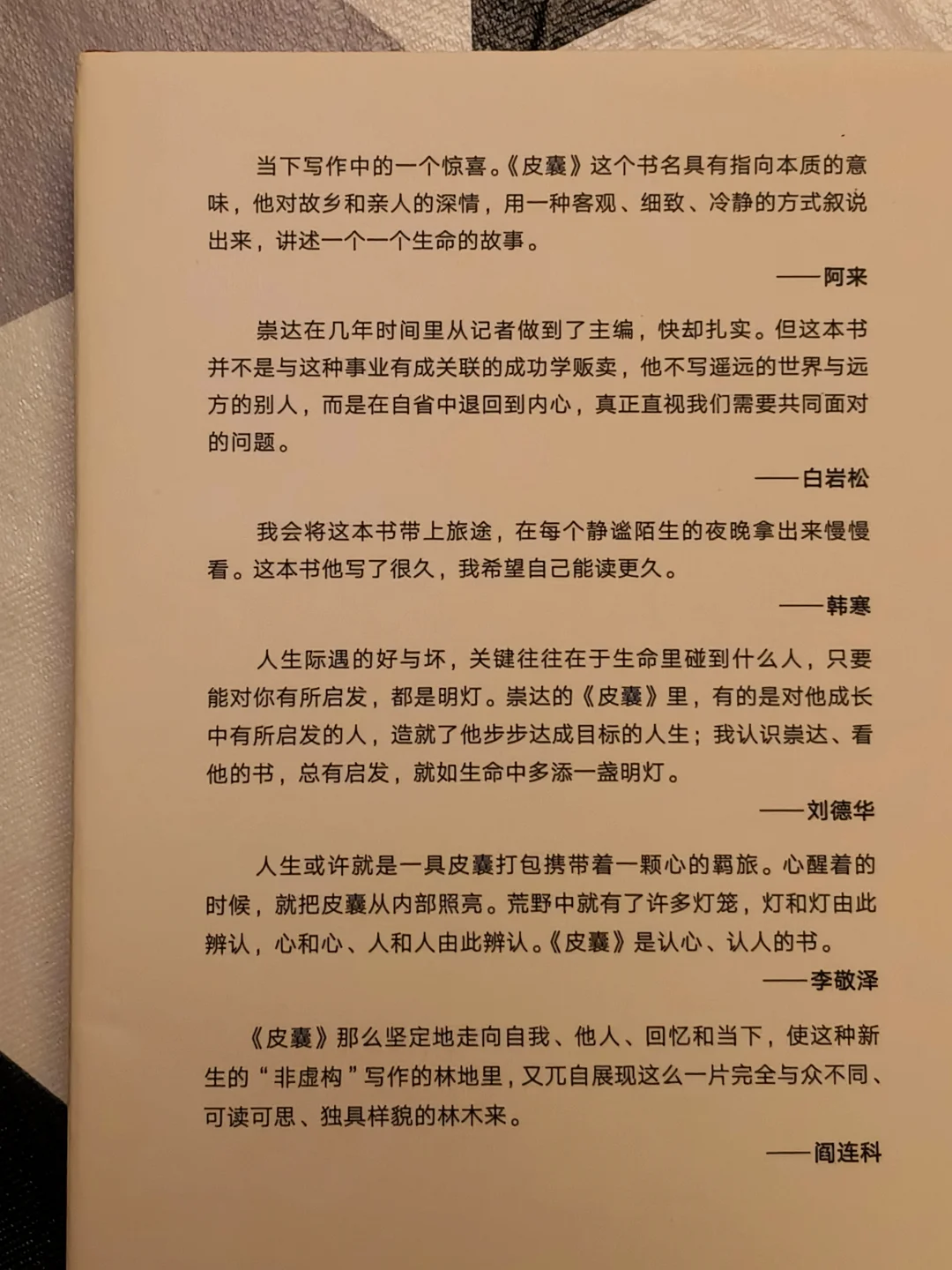 当下写作中的一个惊喜。《皮囊》这个书名具有指向本质的意味，他对故乡和亲人的深情，用一种客观、细致、冷静的方式叙说出来，讲述一个一个生命的故事。

——阿来

崇达在几年时间里从记者做到了主编，快却扎实。但这本书并不是与这种事业有成关联的成功学贩卖，他不写遥远的世界与远方的别人，而是在自省中退回到内心，真正直视我们需要共同面对的问题。

——白岩松

我会将这本书带上旅途，在每个静谧陌生的夜晚拿出来慢慢看。这本书他写了很久，我希望自己能读更久。

——韩寒

人生际遇的好与坏，关键往往在于生命里碰到什么人，只要能对你有所启发，都是明灯。崇达的《皮囊》里，有的是对他成长中有所启发的人，造就了他步步达成目标的人生；我认识崇达、看他的书，总有启发，就如生命中多添一盏明灯。

——刘德华

人生或许就是一具皮囊打包携带着一颗心的羁旅。心醒着的时候，就把皮囊从内部照亮。荒野中就有了许多灯笼，灯和灯由此辨认，心和心、人和人由此辨认。《皮囊》是认心、认人的书。

——李敬泽

《皮囊》那么坚定地走向自我、他人、回忆和当下，使这种新生的“非虚构”写作的林地里，又兀自展现这么一片完全与众不同、可读可思、独具样貌的林木来。

——阎连科